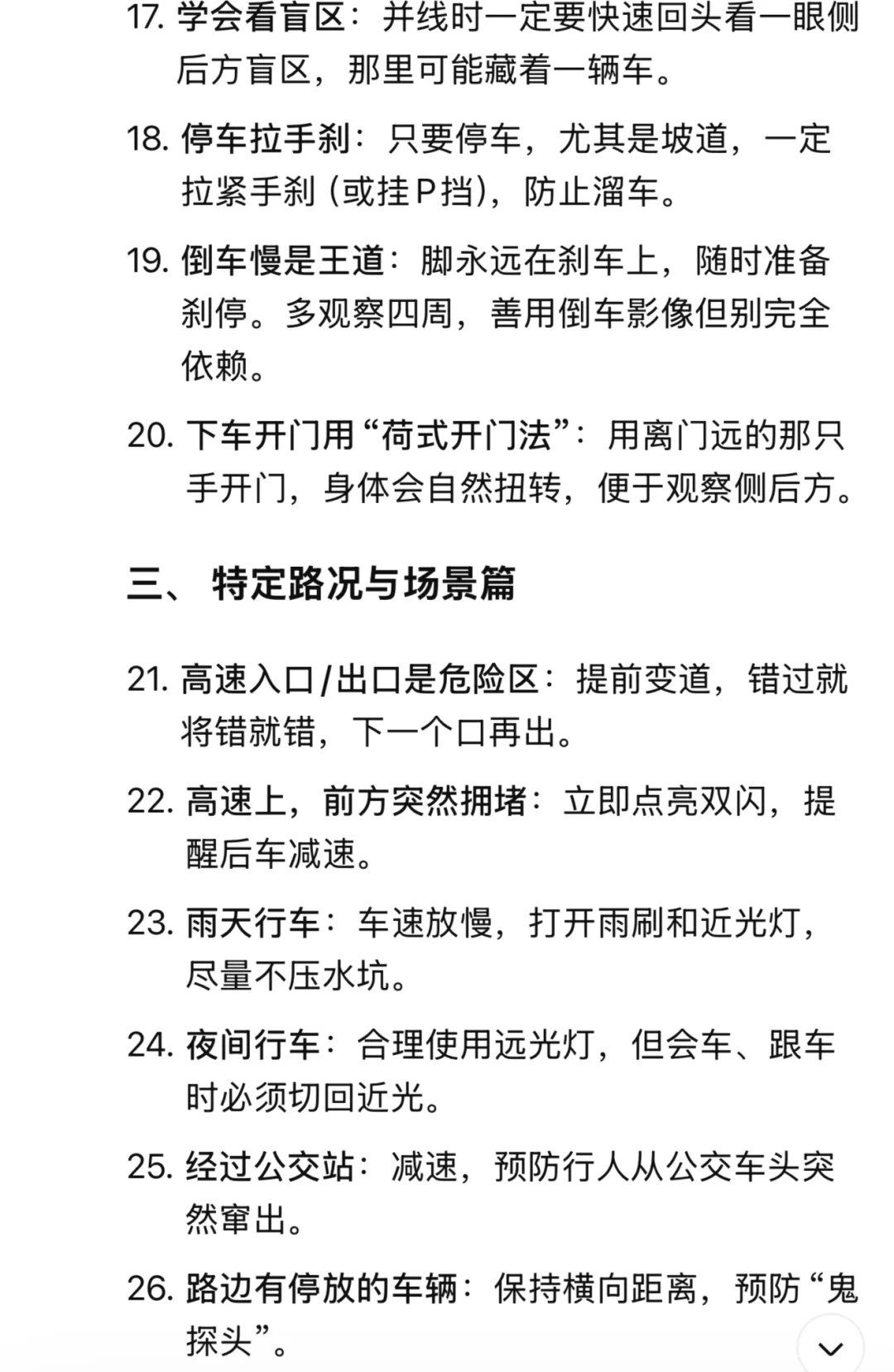 17. 学会看盲区：并线时一定要快速回头看一眼侧后方盲区，那里可能藏着一辆车。

18. 停车拉手刹：只要停车，尤其是坡道，一定拉紧手刹（或挂P挡），防止溜车。

19. 倒车慢是王道：脚永远在刹车上，随时准备刹停。多观察四周，善用倒车影像但别完全依赖。

20. 下车开门用“荷式开门法”：用离门远的那只手开门，身体会自然扭转，便于观察侧后方。

三、 特定路况与场景篇

21. 高速入口/出口是危险区：提前变道，错过就将错就错，下一个口再出。

22. 高速上，前方突然拥堵：立即点亮双闪，提醒后车减速。

23. 雨天行车：车速放慢，打开雨刷和近光灯，尽量不压水坑。

24. 夜间行车：合理使用远光灯，但会车、跟车时必须切回近光。

25. 经过公交站：减速，预防行人从公交车头突然窜出。

26. 路边有停放的车辆：保持横向距离，预防“鬼探头”。